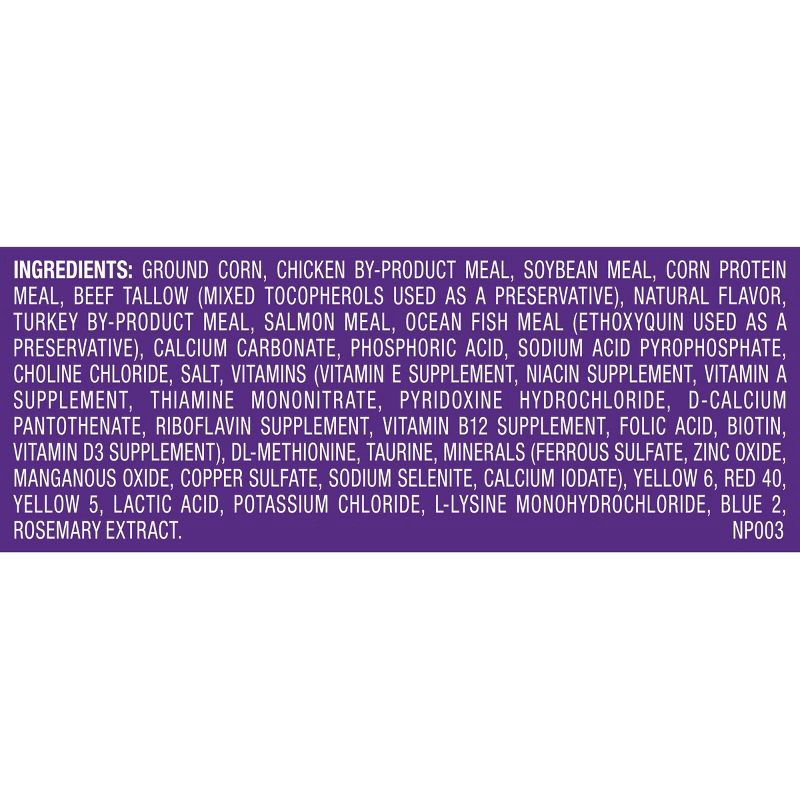 INGREDIENTS: GROUND CORN, CHICKEN BY-PRODUCT MEAL, SOYBEAN MEAL, CORN PROTEIN MEAL, BEEF TALLOW (MIXED TOCOPHEROLS USED AS A PRESERVATIVE), NATURAL FLAVOR, TURKEY BY-PRODUCT MEAL, SALMON MEAL, OCEAN FISH MEAL (ETHOXYQUIN USED AS A PRESERVATIVE), CALCIUM CARBONATE, PHOSPHORIC ACID, SODIUM ACID PYROPHOSPHATE, CHOLINE CHLORIDE, SALT, VITAMINS (VITAMIN E SUPPLEMENT, NIACIN SUPPLEMENT, VITAMIN A SUPPLEMENT, THIAMINE MONONITRATE, PYRIDOXINE HYDROCHLORIDE, D-CALCIUM PANTOTHENATE, RIBOFLAVIN SUPPLEMENT, VITAMIN B12 SUPPLEMENT, FOLIC ACID, BIOTIN, VITAMIN D3 SUPPLEMENT), DL-METHIONINE, TAURINE, MINERALS (FERROUS SULFATE, ZINC OXIDE, MANGANOUS OXIDE, COPPER SULFATE, SODIUM SELENITE, CALCIUM IODATE), YELLOW 6, RED 40, YELLOW 5, LACTIC ACID, POTASSIUM CHLORIDE, L-LYSINE MONOHYDROCHLORIDE, BLUE 2, ROSEMARY EXTRACT.
NP003